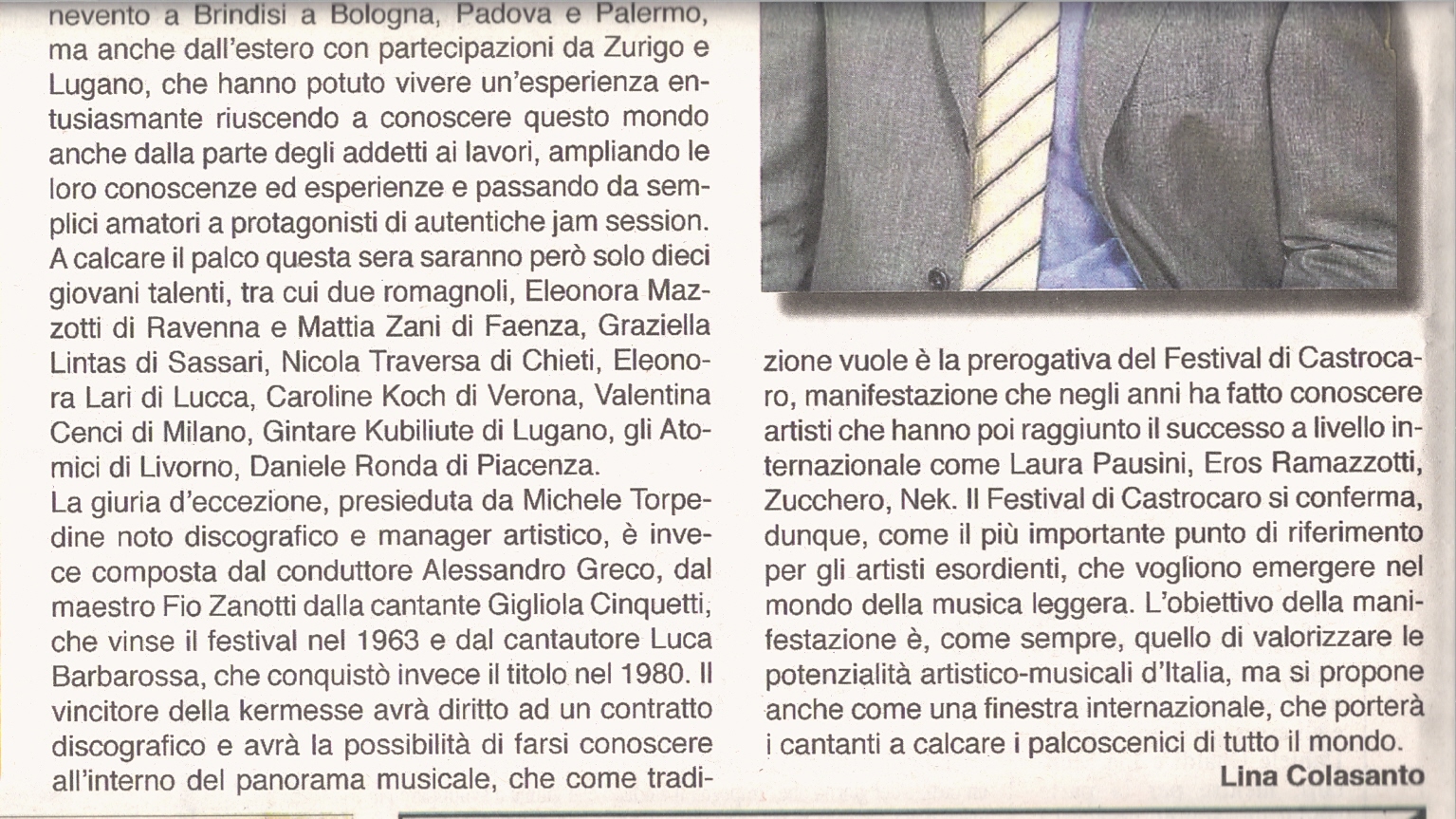 nevento a Brindisi a Bologna, Padova e Palermo, ma anche dall'estero con partecipazioni da Zurigo e Lugano, che hanno potuto vivere un'esperienza entusiasmante riuscendo a conoscere questo mondo anche dalla parte degli addetti ai lavori, ampliando le loro conoscenze ed esperienze e passando da semplici amatori a protagonisti di autentiche jam session. A calcare il palco questa sera saranno però solo dieci giovani talenti, tra cui due romagnoli, Eleonora Mazzotti di Ravenna e Mattia Zani di Faenza, Graziella Lintas di Sassari, Nicola Traversa di Chieti, Eleonora Lari di Lucca, Caroline Koch di Verona, Valentina Cenci di Milano, Gintare Kubiliute di Lugano, gli Atomici di Livorno, Daniele Ronda di Piacenza.
La giuria d'eccezione, presieduta da Michele Torpedine noto discografico e manager artistico, è invece composta dal conduttore Alessandro Greco, dal maestro Fio Zanotti dalla cantante Gigliola Cinquetti, che vinse il festival nel 1963 e dal cantautore Luca Barbarossa, che conquistò invece il titolo nel 1980. Il vincitore della kermesse avrà diritto ad un contratto discografico e avrà la possibilità di farsi conoscere all'interno del panorama musicale, che come tradizione vuole è la prerogativa del Festival di Castrocaro, manifestazione che negli anni ha fatto conoscere artisti che hanno poi raggiunto il successo a livello internazionale come Laura Pausini, Eros Ramazzotti, Zucchero, Nek. Il Festival di Castrocaro si conferma, dunque, come il più importante punto di riferimento per gli artisti esordienti, che vogliono emergere nel mondo della musica leggera. L'obiettivo della manifestazione è, come sempre, quello di valorizzare le potenzialità artistico-musicali d'Italia, ma si propone anche come una finestra internazionale, che porterà i cantanti a calcare i palcoscenici di tutto il mondo.
Lina Colasanto